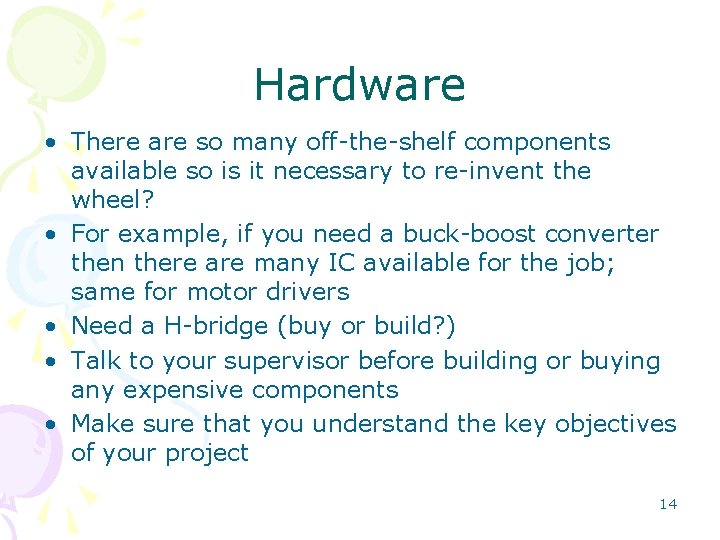 Hardware

• There are so many off-the-shelf components available so is it necessary to re-invent the wheel?
• For example, if you need a buck-boost converter then there are many IC available for the job; same for motor drivers
• Need a H-bridge (buy or build?)
• Talk to your supervisor before building or buying any expensive components
• Make sure that you understand the key objectives of your project

14